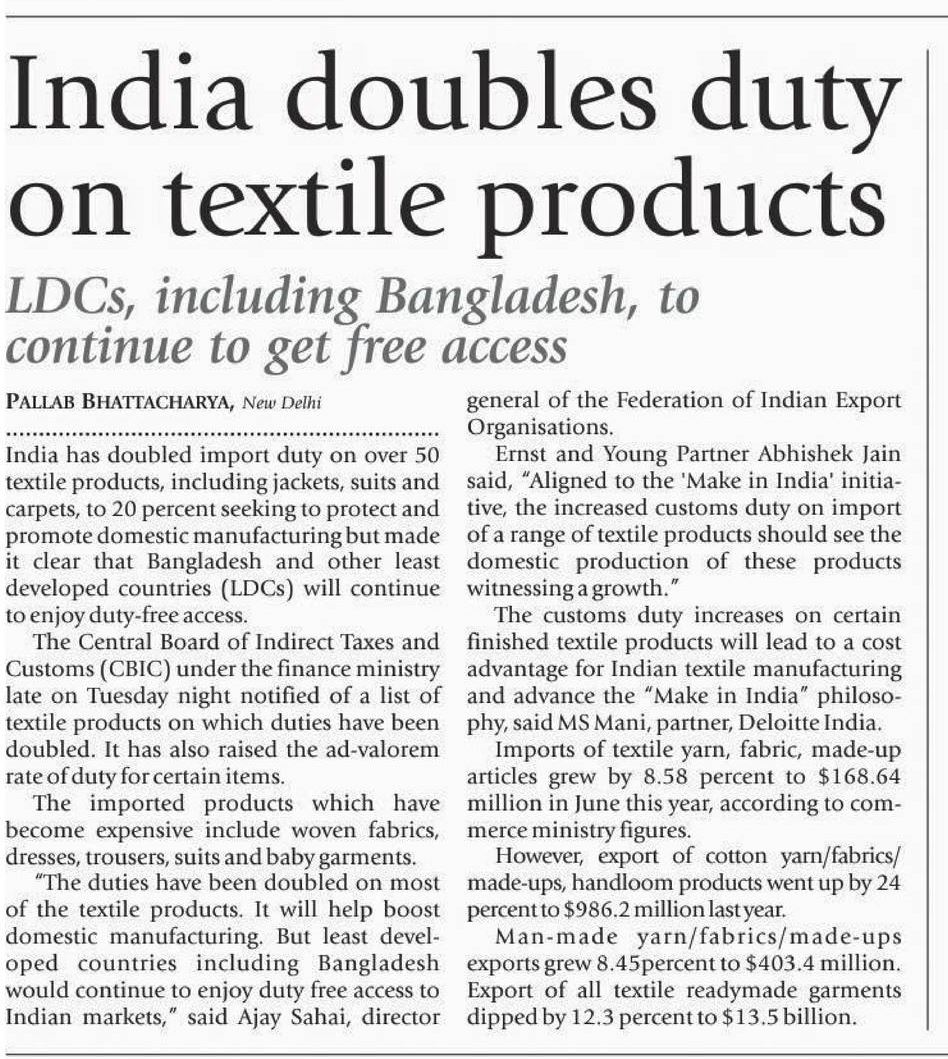 India doubles duty on textile products

LDCs, including Bangladesh, to continue to get free access

PALLAB BHATTACHARYA, New Delhi

India has doubled import duty on over 50 textile products, including jackets, suits and carpets, to 20 percent seeking to protect and promote domestic manufacturing but made it clear that Bangladesh and other least developed countries (LDCs) will continue to enjoy duty-free access.

The Central Board of Indirect Taxes and Customs (CBIC) under the finance ministry late on Tuesday night notified of a list of textile products on which duties have been doubled. It has also raised the ad-valorem rate of duty for certain items.

The imported products which have become expensive include woven fabrics, dresses, trousers, suits and baby garments.

"The duties have been doubled on most of the textile products. It will help boost domestic manufacturing. But least developed countries including Bangladesh would continue to enjoy duty free access to Indian markets," said Ajay Sahai, director general of the Federation of Indian Export Organisations.

Ernst and Young Partner Abhishek Jain said, "Aligned to the 'Make in India' initiative, the increased customs duty on import of a range of textile products should see the domestic production of these products witnessing a growth."

The customs duty increases on certain finished textile products will lead to a cost advantage for Indian textile manufacturing and advance the "Make in India" philosophy, said MS Mani, partner, Deloitte India.

Imports of textile yarn, fabric, made-up articles grew by 8.58 percent to $168.64 million in June this year, according to commerce ministry figures.

However, export of cotton yarn/fabrics/made-ups, handloom products went up by 24 percent to $986.2 million last year.

Man-made yarn/fabrics/made-ups exports grew 8.45percent to $403.4 million. Export of all textile readymade garments dipped by 12.3 percent to $13.5 billion.